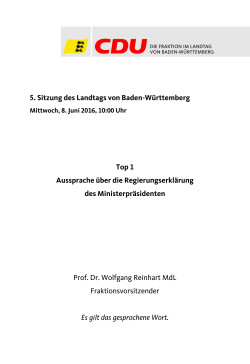 CDU DIE FRAKTION IM LANDTAG VON BADEN-WÜRTTEMBERG

5. Sitzung des Landtags von Baden-Württemberg
Mittwoch, 8. Juni 2016, 10:00 Uhr

Top 1
Aussprache über die Regierungserklärung des Ministerpräsidenten

Prof. Dr. Wolfgang Reinhart MdL
Fraktionsvorsitzender

Es gilt das gesprochene Wort.